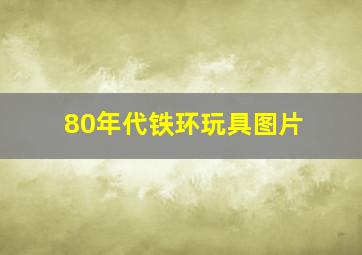 80年代铁环玩具图片